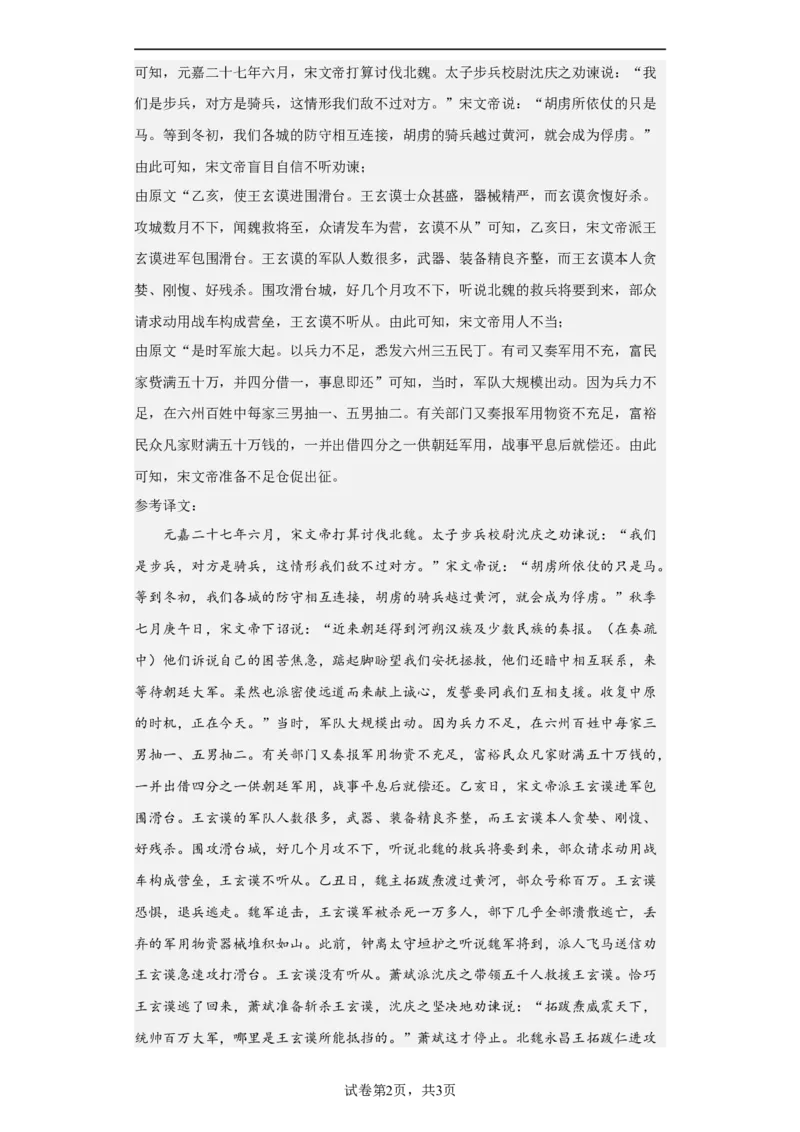 可知，元嘉二十七年六月，宋文帝打算讨伐北魏。太子步兵校尉沈庆之劝谏说：“我们是步兵，对方是骑兵，这情形我们敌不过对方。”宋文帝说：“胡虏所依仗的只是马。等到冬初，我们各城的防守相互连接，胡虏的骑兵越过黄河，就会成为俘虏。”由此可知，宋文帝盲目自信不听劝谏；

由原文“乙亥，使王玄谟进围滑台。王玄谟士众甚盛，器械精严，而玄谟贪愎好杀。攻城数月不下，闻魏救将至，众请发车为营，玄谟不从”可知，乙亥日，宋文帝派王玄谟进军包围滑台。王玄谟的军队人数很多，武器、装备精良齐整，而王玄谟本人贪婪、刚愎、好残杀。围攻滑台城，好几个月攻不下，听说北魏的救兵将要到来，部众请求动用战车构成营垒，王玄谟不听从。由此可知，宋文帝用人不当；

由原文“是时军旅大起。以兵力不足，悉发六州三五民丁。有司又奏军用不充，富民家赀满五十万，并四分借一，事息即还”可知，当时，军队大规模出动。因为兵力不足，在六州百姓中每家三男抽一、五男抽二。有关部门又奏报军用物资不充足，富裕民众凡家财满五十万钱的，一并出借四分之一供朝廷军用，战事平息后就偿还。由此可知，宋文帝准备不足仓促出征。

参考译文：

元嘉二十七年六月，宋文帝打算讨伐北魏。太子步兵校尉沈庆之劝谏说：“我们是步兵，对方是骑兵，这情形我们敌不过对方。”宋文帝说：“胡虏所依仗的只是马。等到冬初，我们各城的防守相互连接，胡虏的骑兵越过黄河，就会成为俘虏。”秋季七月庚午日，宋文帝下诏说：“近来朝廷得到河朔汉族及少数民族的奏报。（在奏疏中）他们诉说自己的困苦焦急，踮起脚盼望我们安抚拯救，他们还暗中相互联系，来等待朝廷大军。柔然也派密使远道而来献上诚心，发誓要同我们互相支援。收复中原的时机，正在今天。”当时，军队大规模出动。因为兵力不足，在六州百姓中每家三男抽一、五男抽二。有关部门又奏报军用物资不充足，富裕民众凡家财满五十万钱的，一并出借四分之一供朝廷军用，战事平息后就偿还。乙亥日，宋文帝派王玄谟进军包围滑台。王玄谟的军队人数很多，武器、装备精良齐整，而王玄谟本人贪婪、刚愎、好残杀。围攻滑台城，好几个月攻不下，听说北魏的救兵将要到来，部众请求动用战车构成营垒，王玄谟不听从。乙丑日，魏主拓跋焘渡过黄河，部众号称百万。王玄谟恐惧，退兵逃走。魏军追击，王玄谟军被杀死一万多人，部下几乎全部溃散逃亡，丢弃的军用物资器械堆积如山。此前，钟离太守垣护之听说魏军将到，派人飞马送信劝王玄谟急速攻打滑台。王玄谟没有听从。萧斌派沈庆之带领五千人救援王玄谟。恰巧王玄谟逃了回来，萧斌准备斩杀王玄谟，沈庆之坚决地劝谏说：“拓跋焘威震天下，统帅百万大军，哪里是王玄谟所能抵挡的。”萧斌这才停止。北魏永昌王拓跋仁进攻

试卷第2页，共3页